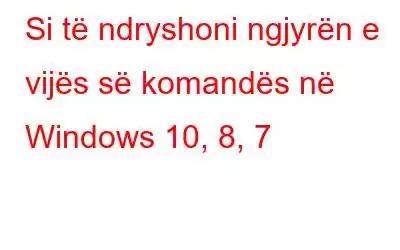 Si të ndryshoni ngjyrën e vijës së komandës në Windows 10, 8, 7